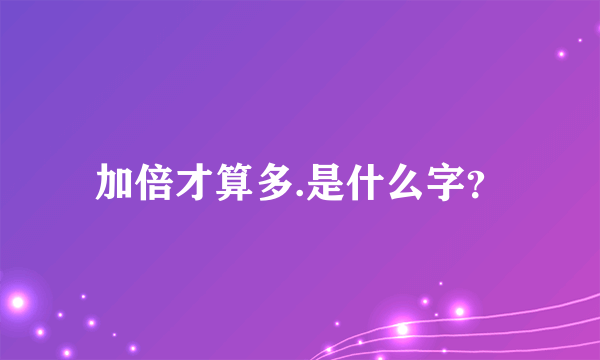 加倍才算多.是什么字?